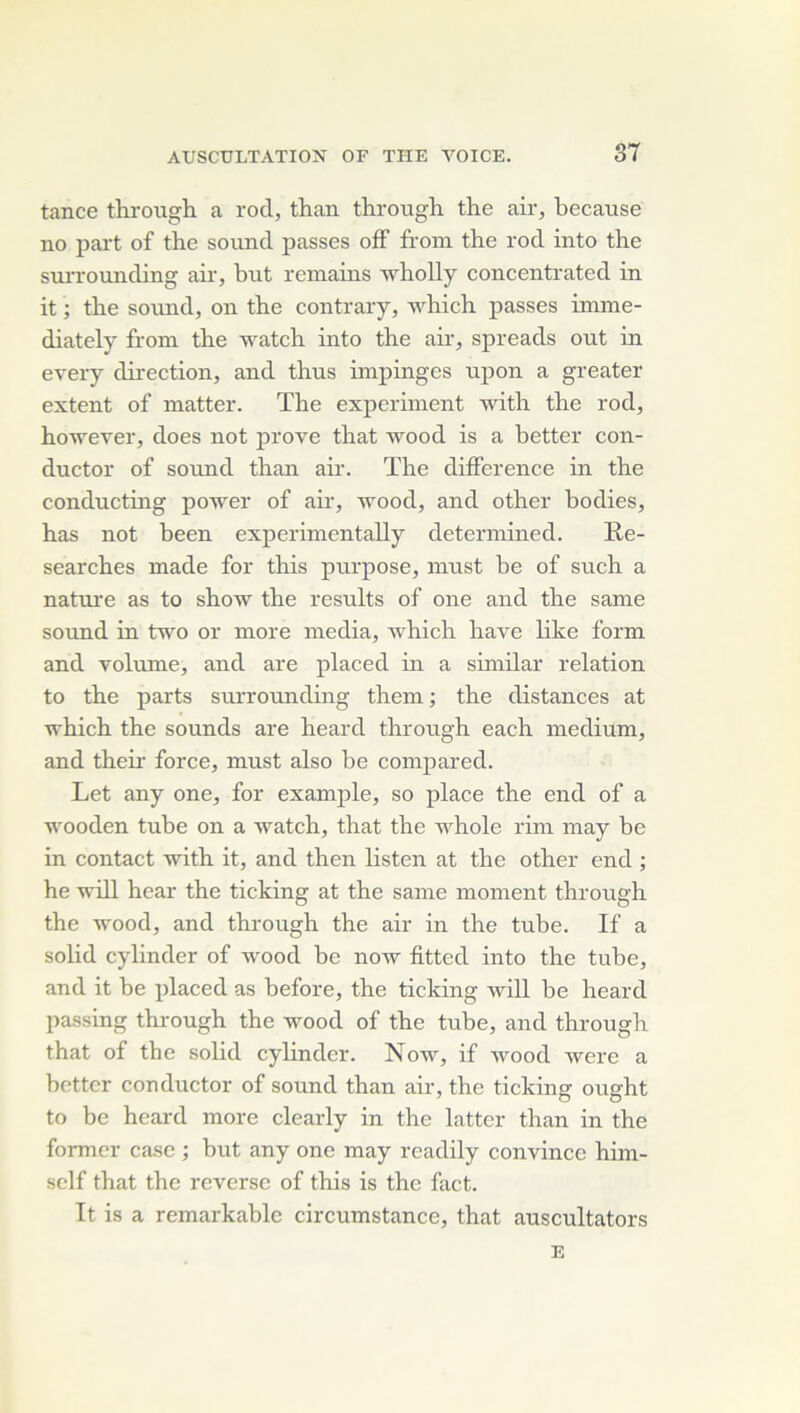 AUSCULTATION OF THE VOICE. 37

tance through a rod, than through the air, because no part of the sound passes off from the rod into the surrounding air, but remains wholly concentrated in it; the sound, on the contrary, which passes immediately from the watch into the air, spreads out in every direction, and thus impinges upon a greater extent of matter. The experiment with the rod, however, does not prove that wood is a better conductor of sound than air. The difference in the conducting power of air, wood, and other bodies, has not been experimentally determined. Researches made for this purpose, must be of such a nature as to show the results of one and the same sound in two or more media, which have like form and volume, and are placed in a similar relation to the parts surrounding them; the distances at which the sounds are heard through each medium, and their force, must also be compared.

Let any one, for example, so place the end of a wooden tube on a watch, that the whole rim may be in contact with it, and then listen at the other end; he will hear the ticking at the same moment through the wood, and through the air in the tube. If a solid cylinder of wood be now fitted into the tube, and it be placed as before, the ticking will be heard passing through the wood of the tube, and through that of the solid cylinder. Now, if wood were a better conductor of sound than air, the ticking ought to be heard more clearly in the latter than in the former case; but any one may readily convince himself that the reverse of this is the fact.

It is a remarkable circumstance, that auscultators

E